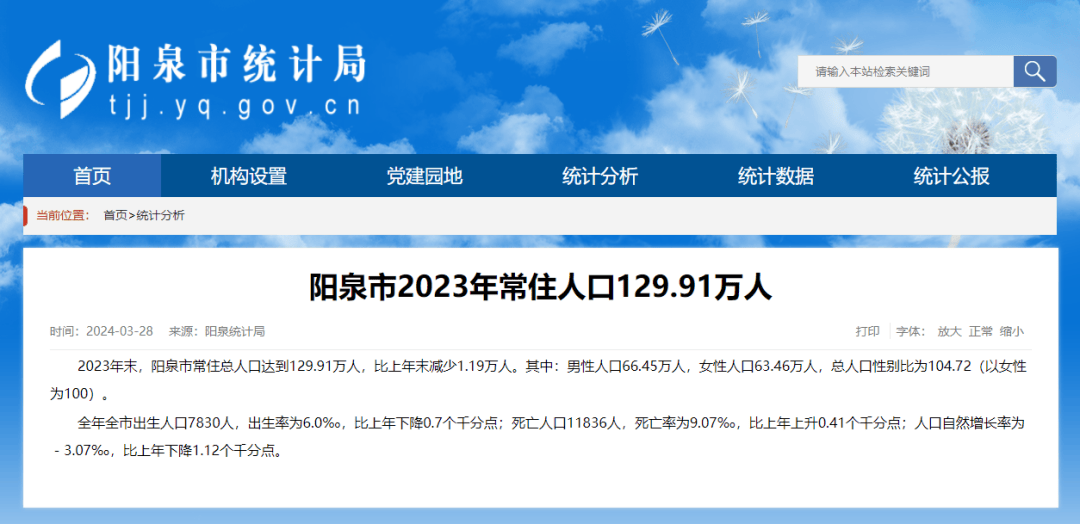 阳泉市统计局
tjj.yq.gov.cn

请输入本站检索关键词

首页 机构设置 党建园地 统计分析 统计数据 统计公报

当前位置： 首页>统计分析

阳泉市2023年常住人口129.91万人

时间：2024-03-28 来源：阳泉统计局

打印 | 字体： 放大 正常 缩小

2023年末，阳泉市常住总人口达到129.91万人，比上年末减少1.19万人。其中：男性人口66.45万人，女性人口63.46万人，总人口性别比为104.72（以女性为100）。

全年全市出生人口7830人，出生率为6.0‰，比上年下降0.7个千分点；死亡人口11836人，死亡率为9.07‰，比上年上升0.41个千分点；人口自然增长率为－3.07‰，比上年下降1.12个千分点。